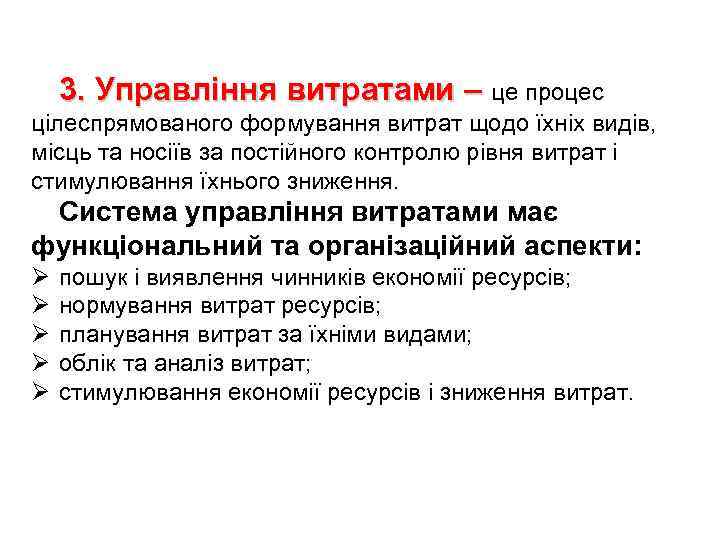 3. Управління витратами – це процес цілеспрямованого формування витрат щодо їхніх видів, місць та носіїв за постійного контролю рівня витрат і стимулювання їхнього зниження.

Система управління витратами має функціональний та організаційний аспекти:
➢ пошук і виявлення чинників економії ресурсів;
➢ нормування витрат ресурсів;
➢ планування витрат за їхніми видами;
➢ облік та аналіз витрат;
➢ стимулювання економії ресурсів і зниження витрат.